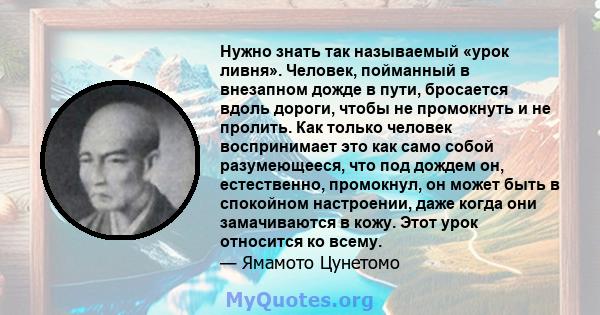 Нужно знать так называемый «урок ливня». Человек, пойманный в внезапном дожде в пути, бросается вдоль дороги, чтобы не промокнуть и не пролить. Как только человек воспринимает это как само собой разумеющееся, что под дождем он, естественно, промокнул, он может быть в спокойном настроении, даже когда они замачиваются в кожу. Этот урок относится ко всему.
— Ямамото Цунетомо

MyQuotes.org